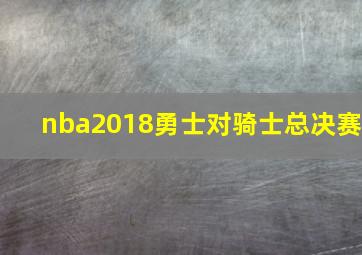 nba2018勇士对骑士总决赛